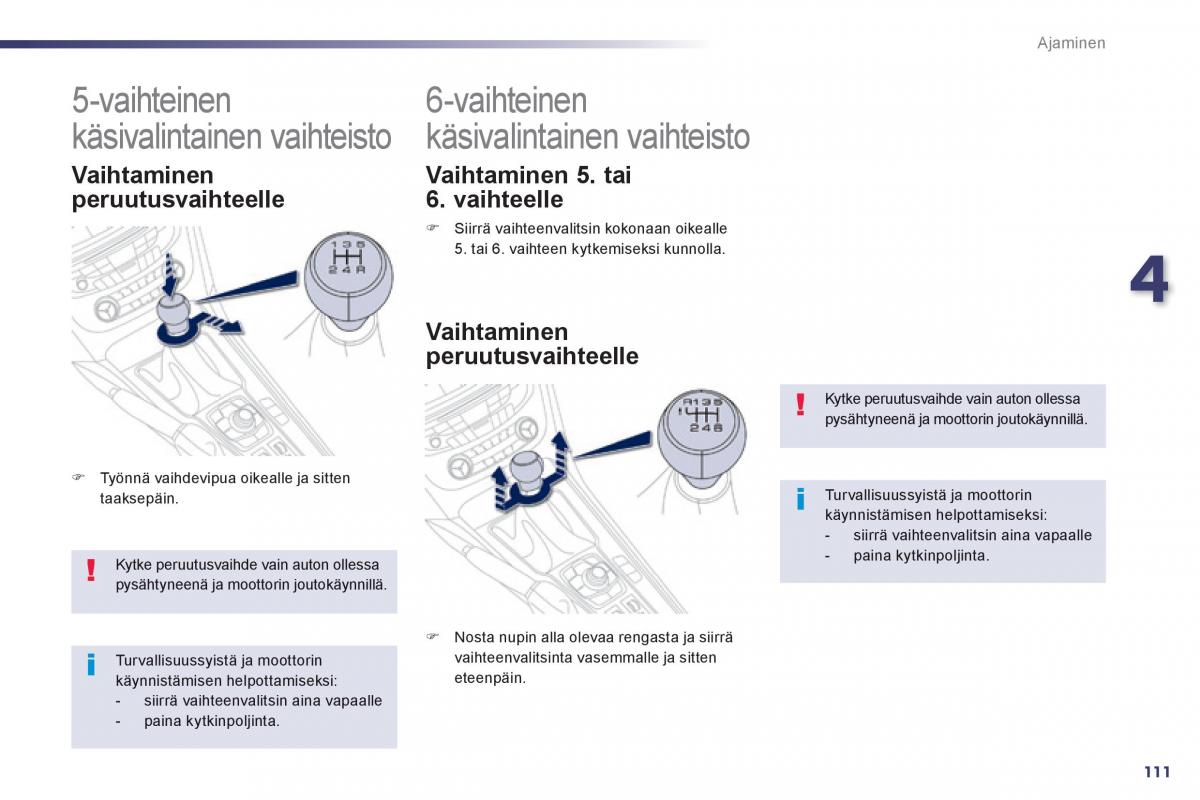 Ajaminen

5-vaihteinen käsivalintainen vaihteisto

Vaihtaminen peruutusvaihteelle

1 3 5
2 4 R

☞ Työnnä vaihdevipua oikealle ja sitten taaksepäin.

! Kytke peruutusvaihde vain auton ollessa pysähtyneenä ja moottorin joutokäynnillä.

i Turvallisuussyistä ja moottorin käynnistämisen helpottamiseksi:
- siirrä vaihteenvalitsin aina vapaalle
- paina kytkinpoljinta.

6-vaihteinen käsivalintainen vaihteisto

Vaihtaminen 5. tai 6. vaihteelle

☞ Siirrä vaihteenvalitsin kokonaan oikealle 5. tai 6. vaihteen kytkemiseksi kunnolla.

Vaihtaminen peruutusvaihteelle

R 1 3 5
2 4 6

☞ Nosta nupin alla olevaa rengasta ja siirrä vaihteenvalitsinta vasemmalle ja sitten eteenpäin.

! Kytke peruutusvaihde vain auton ollessa pysähtyneenä ja moottorin joutokäynnillä.

i Turvallisuussyistä ja moottorin käynnistämisen helpottamiseksi:
- siirrä vaihteenvalitsin aina vapaalle
- paina kytkinpoljinta.

4

111